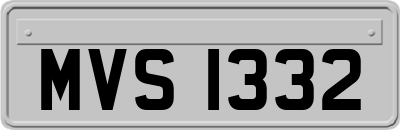 MVS 1332